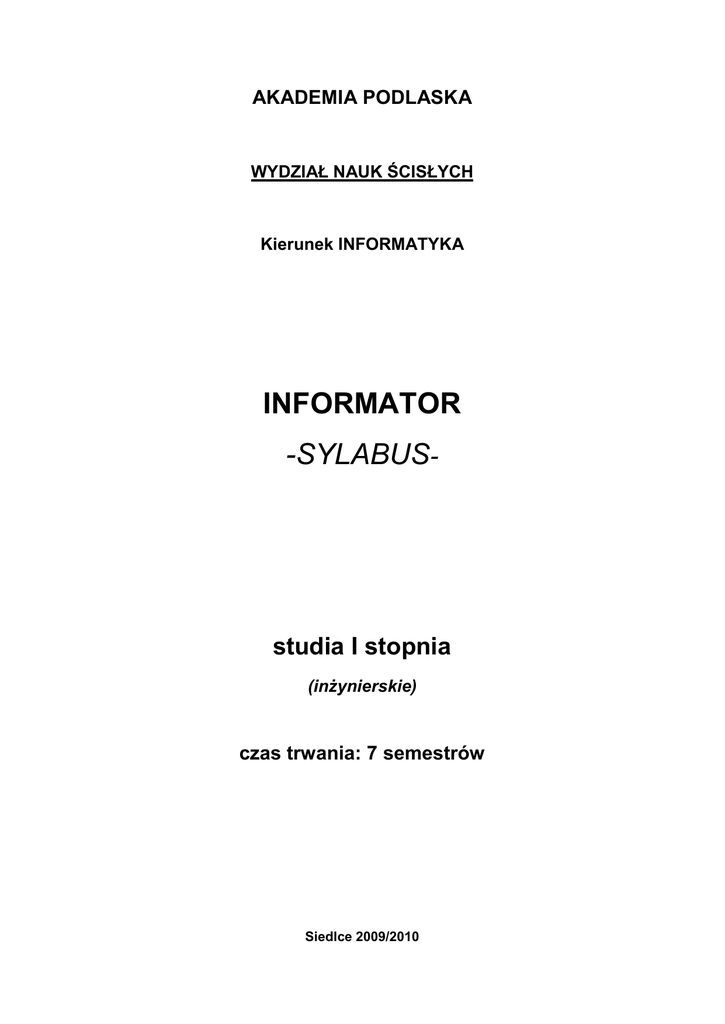 AKADEMIA PODLASKA

WYDZIAŁ NAUK ŚCISŁYCH

Kierunek INFORMATYKA

INFORMATOR

-SYLABUS-

studia I stopnia

(inżynierskie)

czas trwania: 7 semestrów

Siedlce 2009/2010